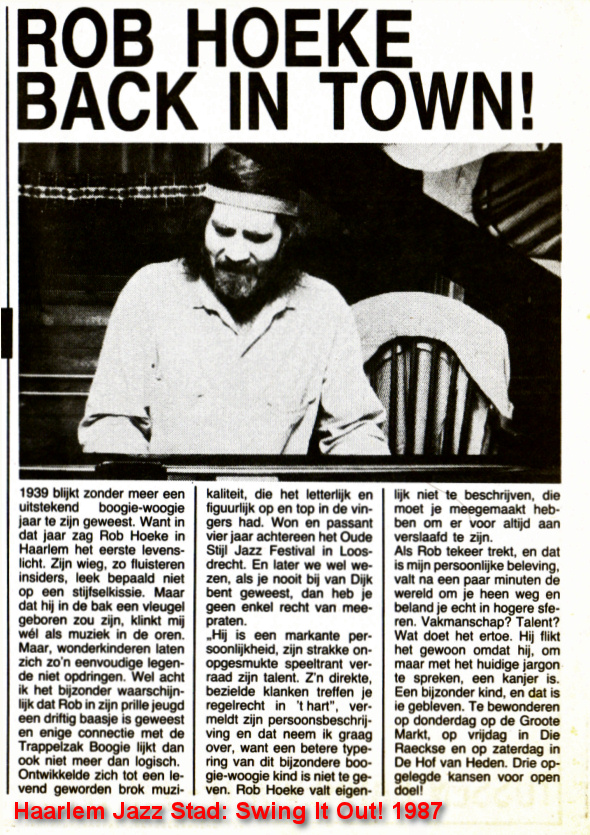 ROB HOEKE BACK IN TOWN!

1939 blijkt zonder meer een uitstekend boogie-woogie jaar te zijn geweest. Want in dat jaar zag Rob Hoeke in Haarlem het eerste levenslicht. Zijn wieg, zo fluisteren insiders, leek bepaald niet op een stijfselkissie. Maar dat hij in de bak een vleugel geboren zou zijn, klinkt mij wél als muziek in de oren. Maar, wonderkinderen laten zich zo'n eenvoudige legende niet opdringen. Wel acht ik het bijzonder waarschijnlijk dat Rob in zijn prille jeugd een driftig baasje is geweest en enige connectie met de Trappelzak Boogie lijkt dan ook niet meer dan logisch. Ontwikkelde zich tot een levend geworden brok muzikaliteit, die het letterlijk en figuurlijk op en top in de vingers had. Won en passant vier jaar achtereen het Oude Stijl Jazz Festival in Loosdrecht. En later we wel wezen, als je nooit bij van Dijk bent geweest, dan heb je geen enkel recht van meepraten.

„Hij is een markante persoonlijkheid, zijn strakke onopgesmukte speeltrant verraad zijn talent. Z'n direkte, bezielde klanken treffen je regelrecht in 't hart", vermeldt zijn persoonsbeschrijving en dat neem ik graag over, want een betere typering van dit bijzondere boogie-woogie kind is niet te geven. Rob Hoeke valt eigenlijk niet te beschrijven, die moet je meegemaakt hebben om er voor altijd aan verslaafd te zijn.

Als Rob tekeer trekt, en dat is mijn persoonlijke beleving, valt na een paar minuten de wereld om je heen weg en beland je echt in hogere sferen. Vakmanschap? Talent? Wat doet het ertoe. Hij flikt het gewoon omdat hij, om maar met het huidige jargon te spreken, een kanjer is. Een bijzonder kind, en dat is ie gebleven. Te bewonderen op donderdag op de Groote Markt, op vrijdag in Die Raeckse en op zaterdag in De Hof van Heden. Drie opgelegde kansen voor open doel!

Haarlem Jazz Stad: Swing It Out! 1987